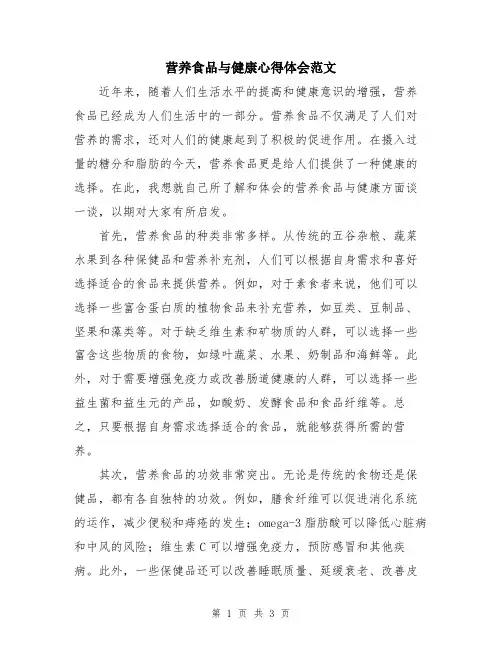 营养食品与健康心得体会范文

近年来，随着人们生活水平的提高和健康意识的增强，营养食品已经成为人们生活中的一部分。营养食品不仅满足了人们对营养的需求，还对人们的健康起到了积极的促进作用。在摄入过量的糖分和脂肪的今天，营养食品更是给人们提供了一种健康的选择。在此，我想就自己所了解和体会的营养食品与健康方面谈一谈，以期对大家有所启发。

首先，营养食品的种类非常多样。从传统的五谷杂粮、蔬菜水果到各种保健品和营养补充剂，人们可以根据自身需求和喜好选择适合的食品来提供营养。例如，对于素食者来说，他们可以选择一些富含蛋白质的植物食品来补充营养，如豆类、豆制品、坚果和藻类等。对于缺乏维生素和矿物质的人群，可以选择一些富含这些物质的食物，如绿叶蔬菜、水果、奶制品和海鲜等。此外，对于需要增强免疫力或改善肠道健康的人群，可以选择一些益生菌和益生元的产品，如酸奶、发酵食品和食品纤维等。总之，只要根据自身需求选择适合的食品，就能够获得所需的营养。

其次，营养食品的功效非常突出。无论是传统的食物还是保健品，都有各自独特的功效。例如，膳食纤维可以促进消化系统的运作，减少便秘和痔疮的发生；omega-3 脂肪酸可以降低心脏病和中风的风险；维生素 C 可以增强免疫力，预防感冒和其他疾病。此外，一些保健品还可以改善睡眠质量、延缓衰老、改善皮

第 1 页 共 3 页